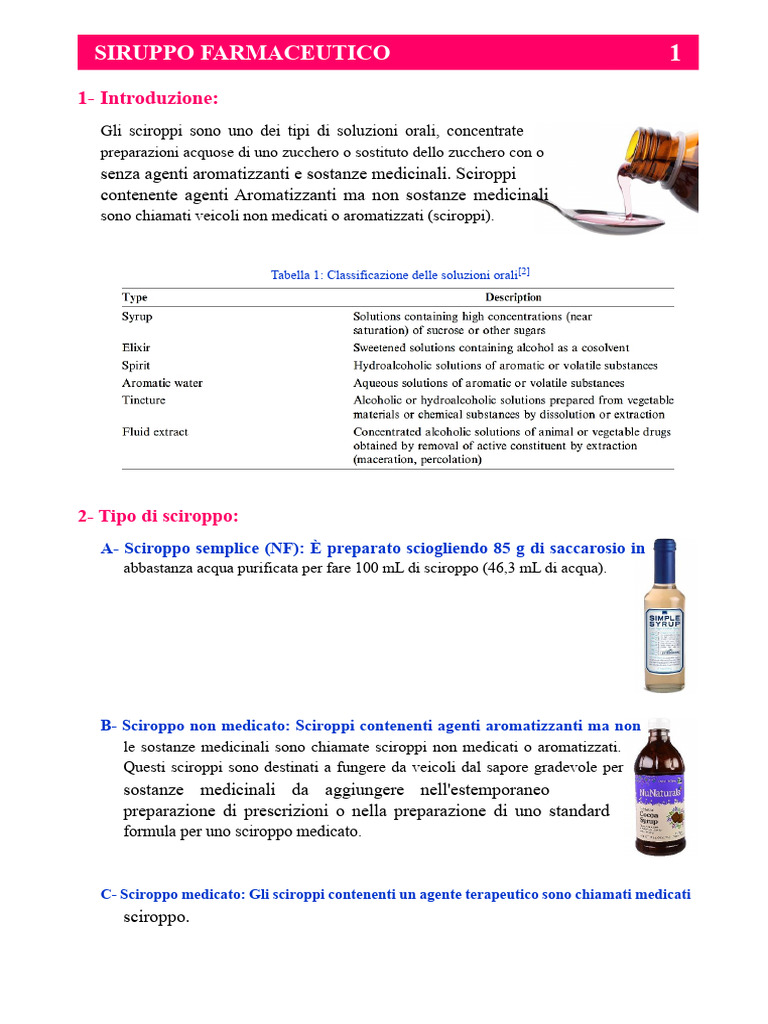 SIRUPPO FARMACEUTICO 1

1- Introduzione:

Gli sciroppi sono uno dei tipi di soluzioni orali, concentrate preparazioni acquose di uno zucchero o sostituto dello zucchero con o senza agenti aromatizzanti e sostanze medicinali. Sciroppi contenente agenti Aromatizzanti ma non sostanze medicinali sono chiamati veicoli non medicati o aromatizzati (sciroppi).

Tabella 1: Classificazione delle soluzioni orali$^{[2]}$

| Type | Description |
|---|---|
| Syrup | Solutions containing high concentrations (near saturation) of sucrose or other sugars |
| Elixir | Sweetened solutions containing alcohol as a cosolvent |
| Spirit | Hydroalcoholic solutions of aromatic or volatile substances |
| Aromatic water | Aqueous solutions of aromatic or volatile substances |
| Tincture | Alcoholic or hydroalcoholic solutions prepared from vegetable materials or chemical substances by dissolution or extraction |
| Fluid extract | Concentrated alcoholic solutions of animal or vegetable drugs obtained by removal of active constituent by extraction (maceration, percolation) |

2- Tipo di sciroppo:

A- Sciroppo semplice (NF): È preparato sciogliendo 85 g di saccarosio in abbastanza acqua purificata per fare 100 mL di sciroppo (46,3 mL di acqua).

SIMPLE SYRUP

B- Sciroppo non medicato: Sciroppi contenenti agenti aromatizzanti ma non le sostanze medicinali sono chiamate sciroppi non medicati o aromatizzati. Questi sciroppi sono destinati a fungere da veicoli dal sapore gradevole per sostanze medicinali da aggiungere nell'estemporaneo preparazione di prescrizioni o nella preparazione di uno standard formula per uno sciroppo medicato.

NuNaturals Cocoa Syrup

C- Sciroppo medicato: Gli sciroppi contenenti un agente terapeutico sono chiamati medicati sciroppo.